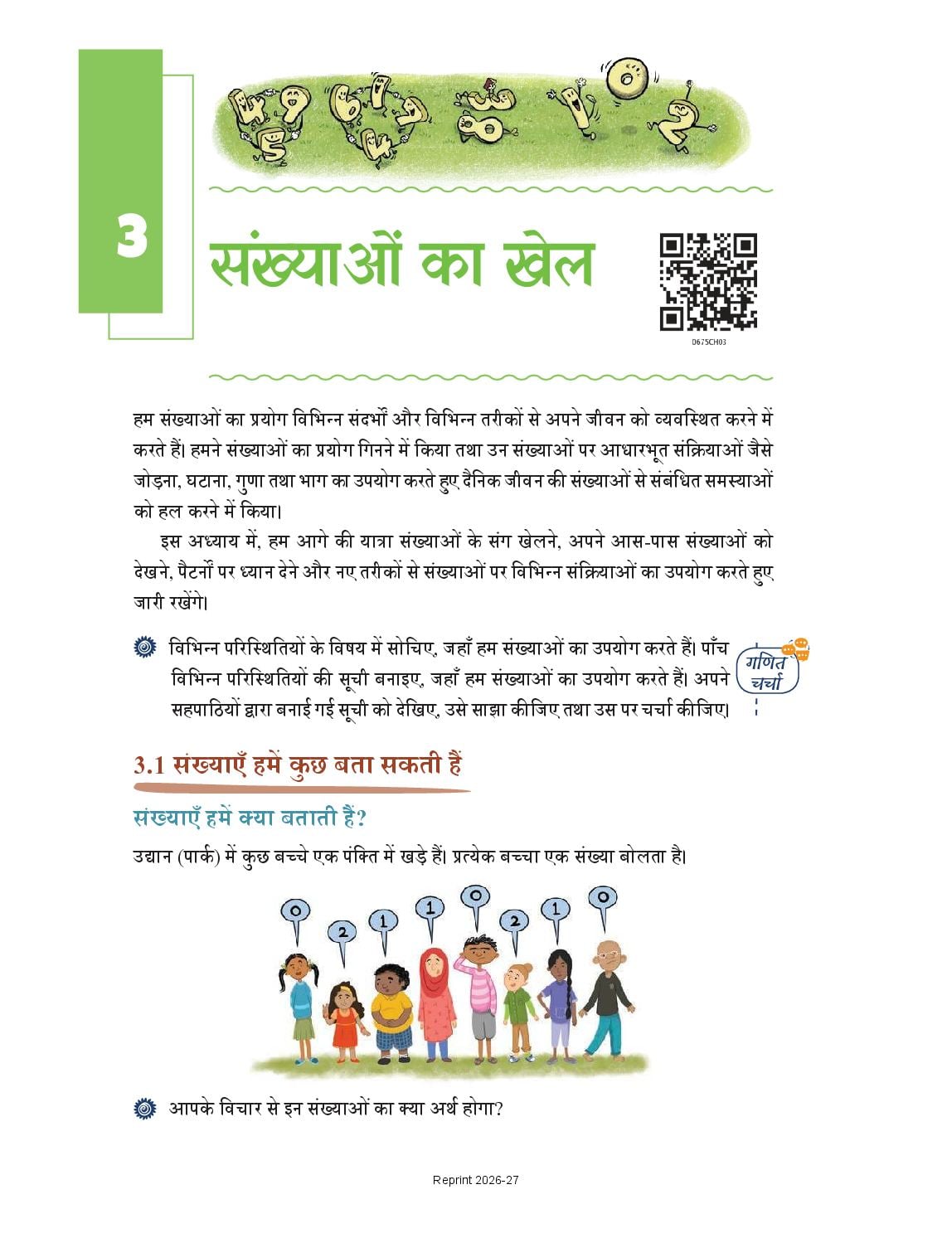 3

संख्याओं का खेल

0675CH03

हम संख्याओं का प्रयोग विभिन्न संदर्भों और विभिन्न तरीकों से अपने जीवन को व्यवस्थित करने में करते हैं। हमने संख्याओं का प्रयोग गिनने में किया तथा उन संख्याओं पर आधारभूत संक्रियाओं जैसे जोड़ना, घटाना, गुणा तथा भाग का उपयोग करते हुए दैनिक जीवन की संख्याओं से संबंधित समस्याओं को हल करने में किया।

इस अध्याय में, हम आगे की यात्रा संख्याओं के संग खेलने, अपने आस-पास संख्याओं को देखने, पैटर्नों पर ध्यान देने और नए तरीकों से संख्याओं पर विभिन्न संक्रियाओं का उपयोग करते हुए जारी रखेंगे।

विभिन्न परिस्थितियों के विषय में सोचिए, जहाँ हम संख्याओं का उपयोग करते हैं। पाँच विभिन्न परिस्थितियों की सूची बनाइए, जहाँ हम संख्याओं का उपयोग करते हैं। अपने सहपाठियों द्वारा बनाई गई सूची को देखिए, उसे साझा कीजिए तथा उस पर चर्चा कीजिए।

गणित चर्चा

3.1 संख्याएँ हमें कुछ बता सकती हैं

संख्याएँ हमें क्या बताती हैं?

उद्यान (पार्क) में कुछ बच्चे एक पंक्ति में खड़े हैं। प्रत्येक बच्चा एक संख्या बोलता है।

0 2 1 1 0 2 1 0

आपके विचार से इन संख्याओं का क्या अर्थ होगा?

Reprint 2026-27